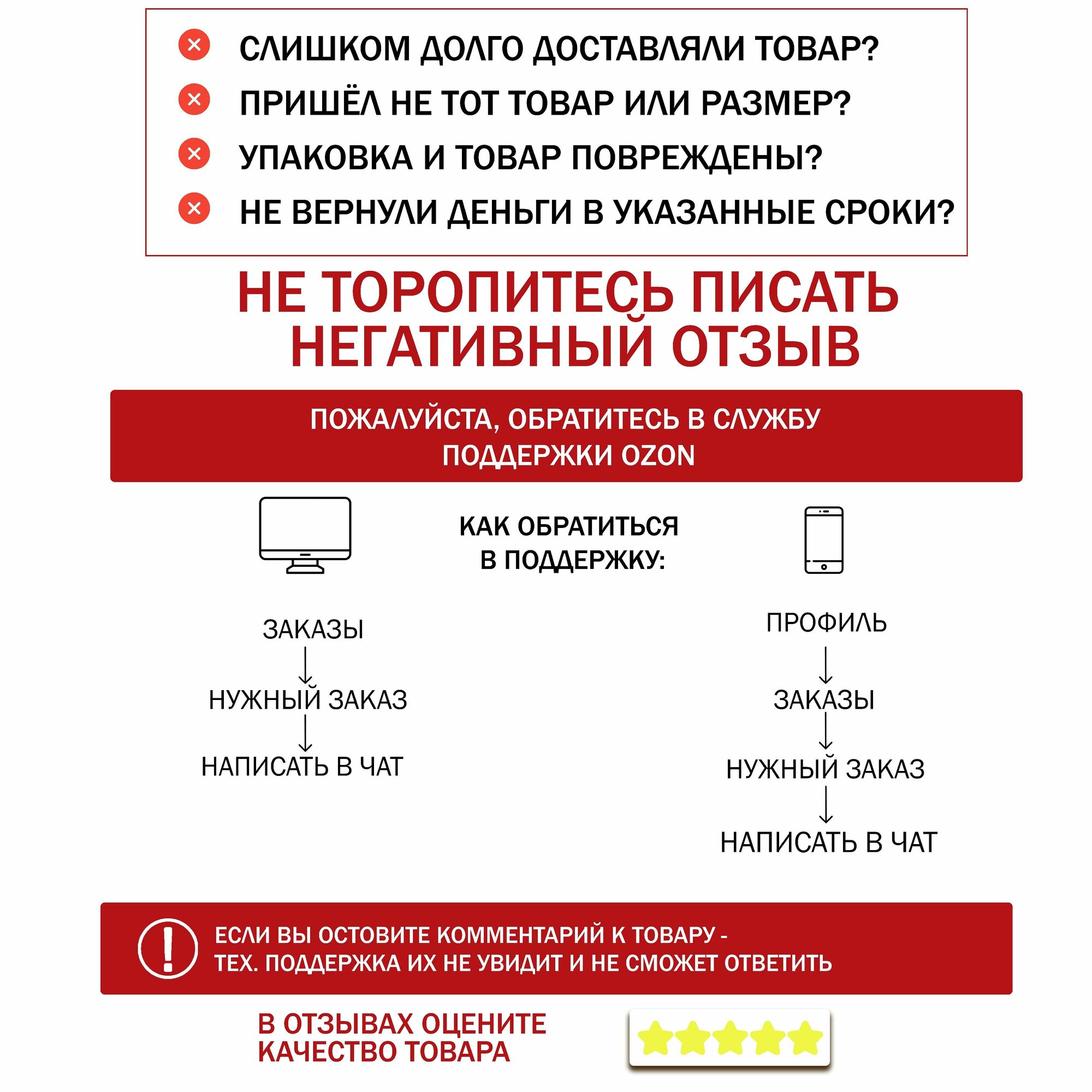 СЛИШКОМ ДОЛГО ДОСТАВЛЯЛИ ТОВАР?
ПРИШЁЛ НЕ ТОТ ТОВАР ИЛИ РАЗМЕР?
УПАКОВКА И ТОВАР ПОВРЕЖДЕНЫ?
НЕ ВЕРНУЛИ ДЕНЬГИ В УКАЗАННЫЕ СРОКИ?

НЕ ТОРОПИТЕСЬ ПИСАТЬ НЕГАТИВНЫЙ ОТЗЫВ

ПОЖАЛУЙСТА, ОБРАТИТЕСЬ В СЛУЖБУ ПОДДЕРЖКИ OZON

КАК ОБРАТИТЬСЯ В ПОДДЕРЖКУ:

ЗАКАЗЫ
НУЖНЫЙ ЗАКАЗ
НАПИСАТЬ В ЧАТ

ПРОФИЛЬ
ЗАКАЗЫ
НУЖНЫЙ ЗАКАЗ
НАПИСАТЬ В ЧАТ

ЕСЛИ ВЫ ОСТОВИТЕ КОММЕНТАРИЙ К ТОВАРУ - ТЕХ. ПОДДЕРЖКА ИХ НЕ УВИДИТ И НЕ СМОЖЕТ ОТВЕТИТЬ

В ОТЗЫВАХ ОЦЕНИТЕ КАЧЕСТВО ТОВАРА